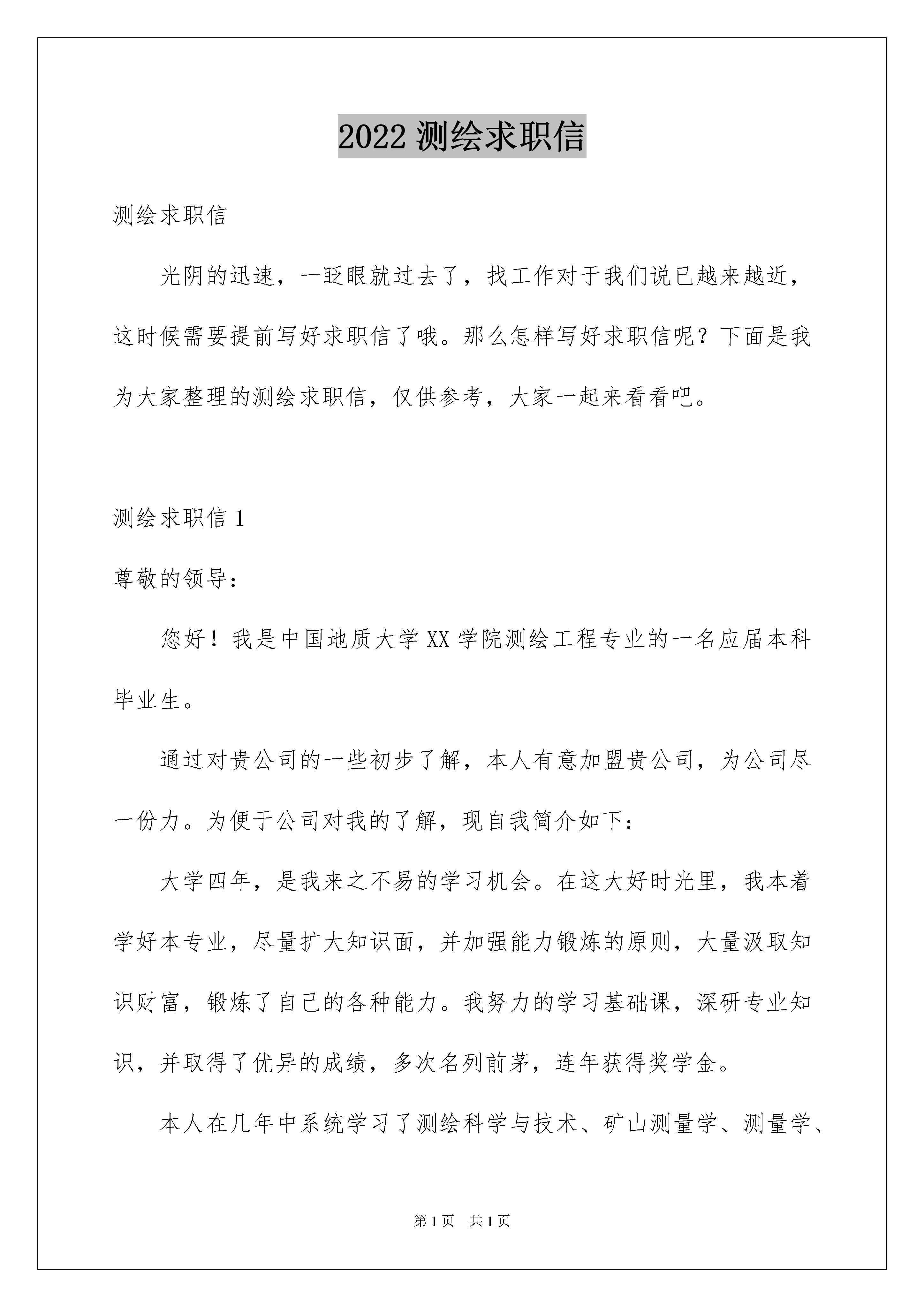 2022 测绘求职信

测绘求职信

光阴的迅速，一眨眼就过去了，找工作对于我们说已越来越近，这时候需要提前写好求职信了哦。那么怎样写好求职信呢？下面是我为大家整理的测绘求职信，仅供参考，大家一起来看看吧。

测绘求职信 1

尊敬的领导：

您好！我是中国地质大学 XX 学院测绘工程专业的一名应届本科毕业生。

通过对贵公司的一些初步了解，本人有意加盟贵公司，为公司尽一份力。为便于公司对我的了解，现自我简介如下：

大学四年，是我来之不易的学习机会。在这大好时光里，我本着学好本专业，尽量扩大知识面，并加强能力锻炼的原则，大量汲取知识财富，锻炼了自己的各种能力。我努力的学习基础课，深研专业知识，并取得了优异的成绩，多次名列前茅，连年获得奖学金。

本人在几年中系统学习了测绘科学与技术、矿山测量学、测量学、

第 1 页　共 1 页